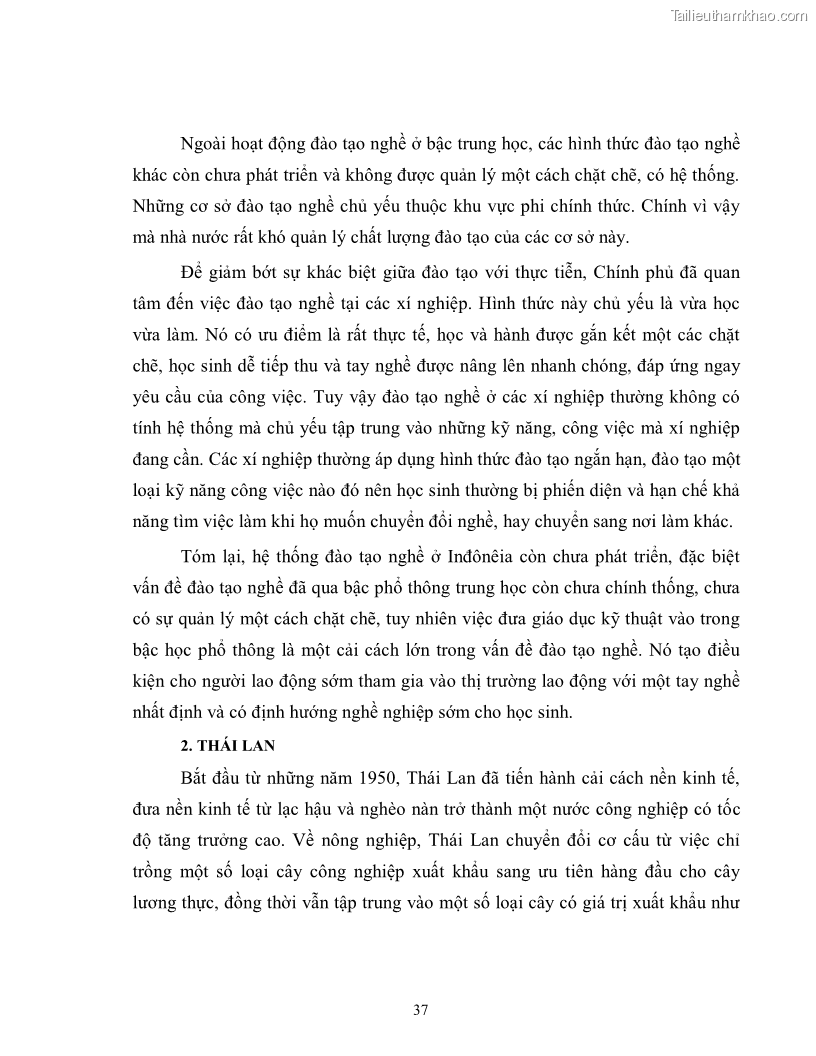 Tailieuthamkhao.com

Ngoài hoạt động đào tạo nghề ở bậc trung học, các hình thức đào tạo nghề khác còn chưa phát triển và không được quản lý một cách chặt chẽ, có hệ thống. Những cơ sở đào tạo nghề chủ yếu thuộc khu vực phi chính thức. Chính vì vậy mà nhà nước rất khó quản lý chất lượng đào tạo của các cơ sở này.

Để giảm bớt sự khác biệt giữa đào tạo với thực tiễn, Chính phủ đã quan tâm đến việc đào tạo nghề tại các xí nghiệp. Hình thức này chủ yếu là vừa học vừa làm. Nó có ưu điểm là rất thực tế, học và hành được gắn kết một các chặt chẽ, học sinh dễ tiếp thu và tay nghề được nâng lên nhanh chóng, đáp ứng ngay yêu cầu của công việc. Tuy vậy đào tạo nghề ở các xí nghiệp thường không có tính hệ thống mà chủ yếu tập trung vào những kỹ năng, công việc mà xí nghiệp đang cần. Các xí nghiệp thường áp dụng hình thức đào tạo ngắn hạn, đào tạo một loại kỹ năng công việc nào đó nên học sinh thường bị phiến diện và hạn chế khả năng tìm việc làm khi họ muốn chuyển đổi nghề, hay chuyển sang nơi làm khác.

Tóm lại, hệ thống đào tạo nghề ở Inđônêia còn chưa phát triển, đặc biệt vấn đề đào tạo nghề đã qua bậc phổ thông trung học còn chưa chính thống, chưa có sự quản lý một cách chặt chẽ, tuy nhiên việc đưa giáo dục kỹ thuật vào trong bậc học phổ thông là một cải cách lớn trong vấn đề đào tạo nghề. Nó tạo điều kiện cho người lao động sớm tham gia vào thị trường lao động với một tay nghề nhất định và có định hướng nghề nghiệp sớm cho học sinh.

2. THÁI LAN

Bắt đầu từ những năm 1950, Thái Lan đã tiến hành cải cách nền kinh tế, đưa nền kinh tế từ lạc hậu và nghèo nàn trở thành một nước công nghiệp có tốc độ tăng trưởng cao. Về nông nghiệp, Thái Lan chuyển đổi cơ cấu từ việc chỉ trồng một số loại cây công nghiệp xuất khẩu sang ưu tiên hàng đầu cho cây lương thực, đồng thời vẫn tập trung vào một số loại cây có giá trị xuất khẩu như

37